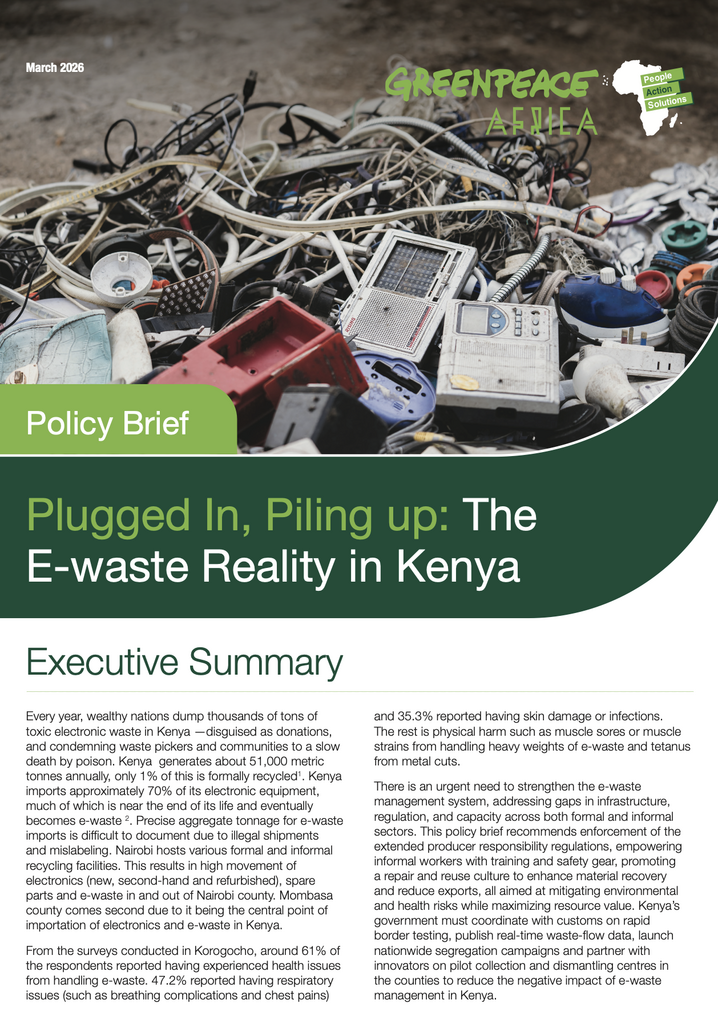 March 2026

GREENPEACE AFRICA

People
Action
Solutions

Policy Brief

Plugged In, Piling up: The E-waste Reality in Kenya

Executive Summary

Every year, wealthy nations dump thousands of tons of toxic electronic waste in Kenya —disguised as donations, and condemning waste pickers and communities to a slow death by poison. Kenya generates about 51,000 metric tonnes annually, only 1% of this is formally recycled$^{1}$. Kenya imports approximately 70% of its electronic equipment, much of which is near the end of its life and eventually becomes e-waste $^{2}$. Precise aggregate tonnage for e-waste imports is difficult to document due to illegal shipments and mislabeling. Nairobi hosts various formal and informal recycling facilities. This results in high movement of electronics (new, second-hand and refurbished), spare parts and e-waste in and out of Nairobi county. Mombasa county comes second due to it being the central point of importation of electronics and e-waste in Kenya.

From the surveys conducted in Korogocho, around 61% of the respondents reported having experienced health issues from handling e-waste. 47.2% reported having respiratory issues (such as breathing complications and chest pains) and 35.3% reported having skin damage or infections. The rest is physical harm such as muscle sores or muscle strains from handling heavy weights of e-waste and tetanus from metal cuts.

There is an urgent need to strengthen the e-waste management system, addressing gaps in infrastructure, regulation, and capacity across both formal and informal sectors. This policy brief recommends enforcement of the extended producer responsibility regulations, empowering informal workers with training and safety gear, promoting a repair and reuse culture to enhance material recovery and reduce exports, all aimed at mitigating environmental and health risks while maximizing resource value. Kenya's government must coordinate with customs on rapid border testing, publish real-time waste-flow data, launch nationwide segregation campaigns and partner with innovators on pilot collection and dismantling centres in the counties to reduce the negative impact of e-waste management in Kenya.